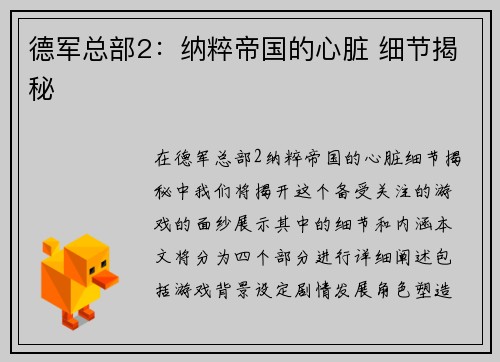 德军总部2：纳粹帝国的心脏 细节揭秘

在德军总部2纳粹帝国的心脏细节揭秘中我们将揭开这个备受关注的游戏的面纱展示其中的细节和内涵本文将分为四个部分进行详细阐述包括游戏背景设定剧情发展角色塑造